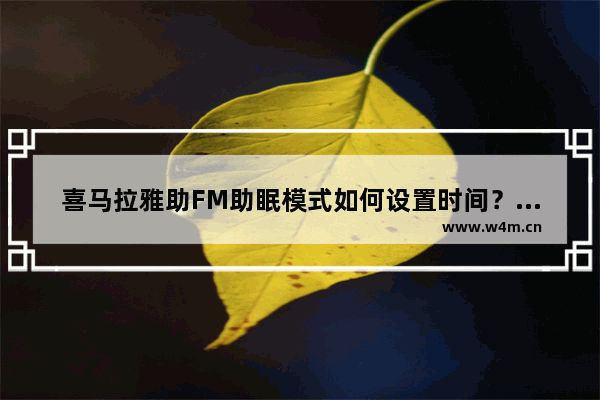 喜马拉雅助FM助眠模式如何设置时间？...
www.w4m.cn